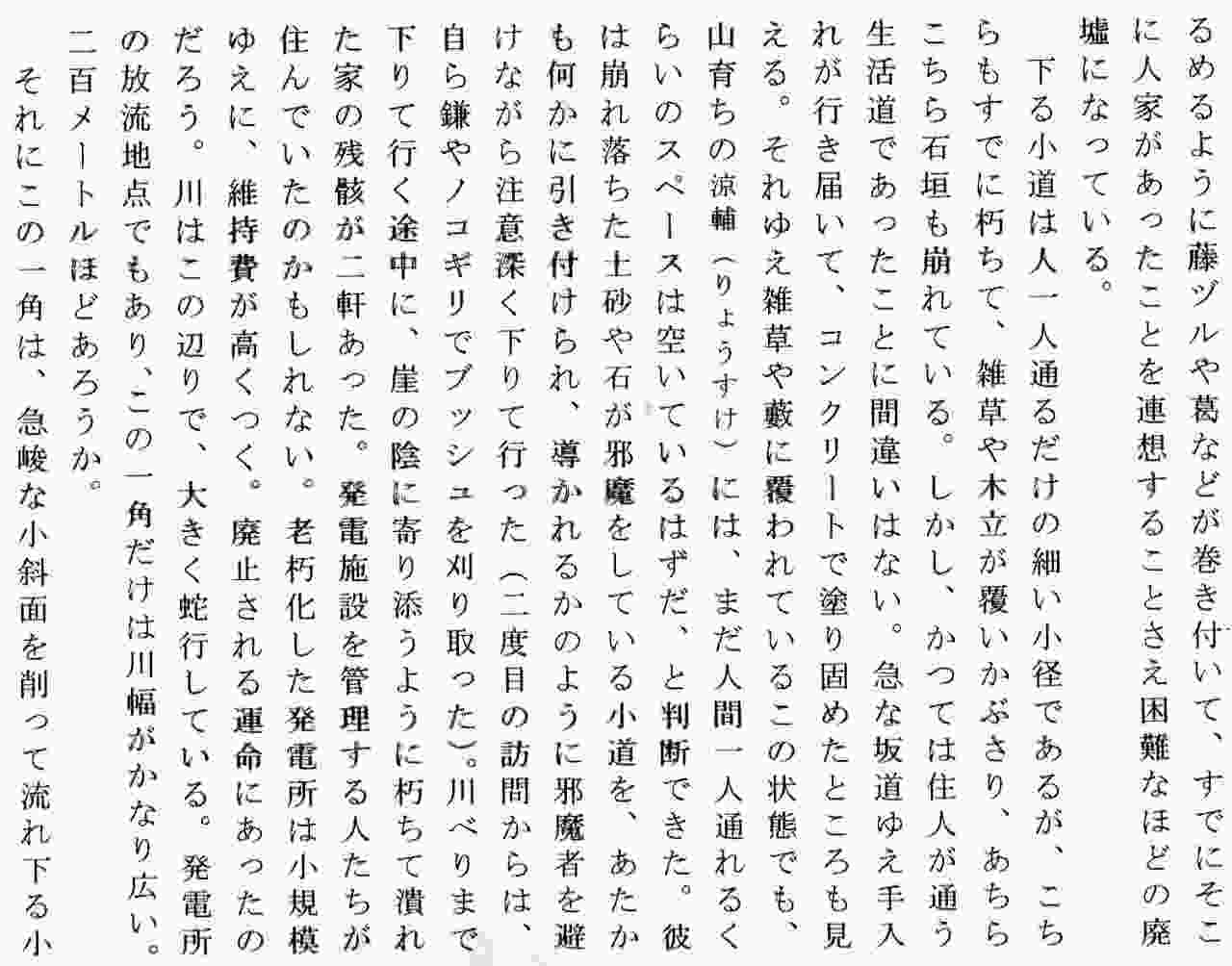 るめるように藤ヅルや葛などが巻き付いて、すでにそこに人家があったことを連想することさえ困難なほどの廃墟になっている。

下る小道は人一人通るだけの細い小径であるが、こちらもすでに朽ちて、雑草や木立が覆いかぶさり、あちらこちら石垣も崩れている。しかし、かつては住人が通う生活道であったことに間違いはない。急な坂道ゆえ手入れが行き届いて、コンクリートで塗り固めたところも見える。それゆえ雑草や藪に覆われているこの状態でも、山育ちの涼輔（りょうすけ）には、まだ人間一人通れるくらいのスペースは空いているはずだ、と判断できた。彼は崩れ落ちた土砂や石が邪魔をしている小道を、あたかも何かに引き付けられ、導かれるかのように邪魔者を避けながら注意深く下りて行った（二度目の訪問からは、自ら鎌やノコギリでブッシュを刈り取った）。川べりまで下りて行く途中に、崖の陰に寄り添うように朽ちて潰れた家の残骸が二軒あった。発電施設を管理する人たちが住んでいたのかもしれない。老朽化した発電所は小規模ゆえに、維持費が高くつく。廃止される運命にあったのだろう。川はこの辺りで、大きく蛇行している。発電所の放流地点でもあり、この一角だけは川幅がかなり広い。二百メートルほどあろうか。

それにこの一角は、急峻な小斜面を削って流れ下る小